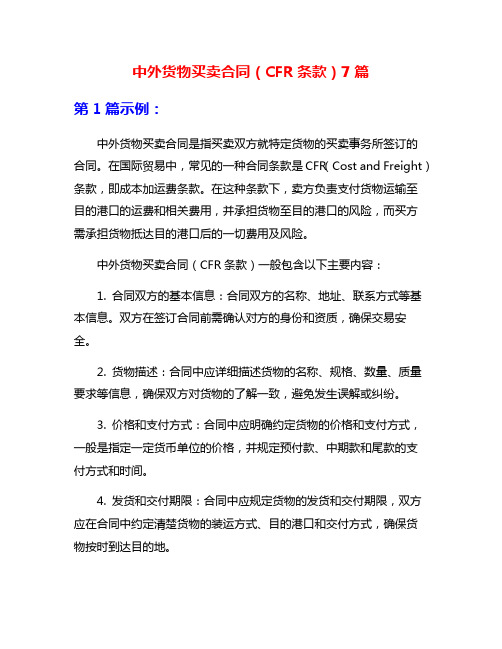 中外货物买卖合同（CFR 条款）7 篇

第 1 篇示例：

中外货物买卖合同是指买卖双方就特定货物的买卖事务所签订的合同。在国际贸易中，常见的一种合同条款是 CFR（Cost and Freight）条款，即成本加运费条款。在这种条款下，卖方负责支付货物运输至目的港口的运费和相关费用，并承担货物至目的港口的风险，而买方需承担货物抵达目的港口后的一切费用及风险。

中外货物买卖合同（CFR 条款）一般包含以下主要内容：

1. 合同双方的基本信息：合同双方的名称、地址、联系方式等基本信息。双方在签订合同前需确认对方的身份和资质，确保交易安全。

2. 货物描述：合同中应详细描述货物的名称、规格、数量、质量要求等信息，确保双方对货物的了解一致，避免发生误解或纠纷。

3. 价格和支付方式：合同中应明确约定货物的价格和支付方式，一般是指定一定货币单位的价格，并规定预付款、中期款和尾款的支付方式和时间。

4. 发货和交付期限：合同中应规定货物的发货和交付期限，双方应在合同中约定清楚货物的装运方式、目的港口和交付方式，确保货物按时到达目的地。